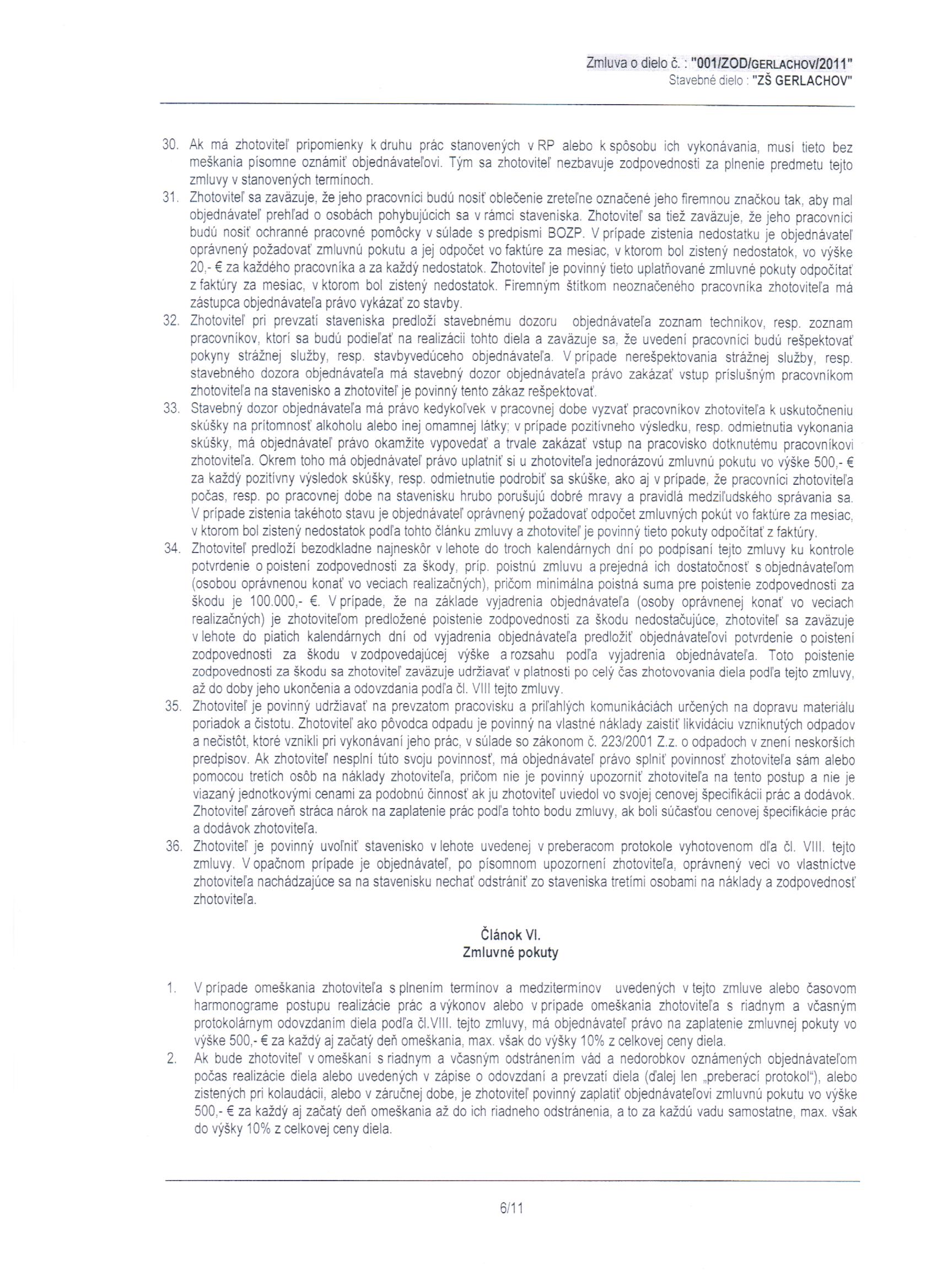 Zmluva o dielo č. : "001/ZOD/GERLACHOV/2011"
Stavebné dielo : "ZŠ GERLACHOV"

30. Ak má zhotoviteľ pripomienky k druhu prác stanovených v RP alebo k spôsobu ich vykonávania, musí tieto bez meškania písomne oznámiť objednávateľovi. Tým sa zhotoviteľ nezbavuje zodpovednosti za plnenie predmetu tejto zmluvy v stanovených termínoch.

31. Zhotoviteľ sa zaväzuje, že jeho pracovníci budú nosiť oblečenie zreteľne označené jeho firemnou značkou tak, aby mal objednávateľ prehľad o osobách pohybujúcich sa v rámci staveniska. Zhotoviteľ sa tiež zaväzuje, že jeho pracovníci budú nosiť ochranné pracovné pomôcky v súlade s predpismi BOZP. V prípade zistenia nedostatku je objednávateľ oprávnený požadovať zmluvnú pokutu a jej odpočet vo faktúre za mesiac, v ktorom bol zistený nedostatok, vo výške 20,- € za každého pracovníka a za každý nedostatok. Zhotoviteľ je povinný tieto uplatňované zmluvné pokuty odpočítať z faktúry za mesiac, v ktorom bol zistený nedostatok. Firemným štítkom neoznačeného pracovníka zhotoviteľa má zástupca objednávateľa právo vykázať zo stavby.

32. Zhotoviteľ pri prevzatí staveniska predloží stavebnému dozoru objednávateľa zoznam technikov, resp. zoznam pracovníkov, ktorí sa budú podieľať na realizácii tohto diela a zaväzuje sa, že uvedení pracovníci budú rešpektovať pokyny strážnej služby, resp. stavbyvedúceho objednávateľa. V prípade nerešpektovania strážnej služby, resp. stavebného dozora objednávateľa má stavebný dozor objednávateľa právo zakázať vstup príslušným pracovníkom zhotoviteľa na stavenisko a zhotoviteľ je povinný tento zákaz rešpektovať.

33. Stavebný dozor objednávateľa má právo kedykoľvek v pracovnej dobe vyzvať pracovníkov zhotoviteľa k uskutočneniu skúšky na prítomnosť alkoholu alebo inej omamnej látky; v prípade pozitívneho výsledku, resp. odmietnutia vykonania skúšky, má objednávateľ právo okamžite vypovedať a trvale zakázať vstup na pracovisko dotknutému pracovníkovi zhotoviteľa. Okrem toho má objednávateľ právo uplatniť si u zhotoviteľa jednorázovú zmluvnú pokutu vo výške 500,- € za každý pozitívny výsledok skúšky, resp. odmietnutie podrobiť sa skúške, ako aj v prípade, že pracovníci zhotoviteľa počas, resp. po pracovnej dobe na stavenisku hrubo porušujú dobré mravy a pravidlá medziľudského správania sa. V prípade zistenia takéhoto stavu je objednávateľ oprávnený požadovať odpočet zmluvných pokút vo faktúre za mesiac, v ktorom bol zistený nedostatok podľa tohto článku zmluvy a zhotoviteľ je povinný tieto pokuty odpočítať z faktúry.

34. Zhotoviteľ predloží bezodkladne najneskôr v lehote do troch kalendárnych dní po podpísaní tejto zmluvy ku kontrole potvrdenie o poistení zodpovednosti za škody, príp. poistnú zmluvu a prejedná ich dostatočnosť s objednávateľom (osobou oprávnenou konať vo veciach realizačných), pričom minimálna poistná suma pre poistenie zodpovednosti za škodu je 100.000,- €. V prípade, že na základe vyjadrenia objednávateľa (osoby oprávnenej konať vo veciach realizačných) je zhotoviteľom predložené poistenie zodpovednosti za škodu nedostačujúce, zhotoviteľ sa zaväzuje v lehote do piatich kalendárnych dní od vyjadrenia objednávateľa predložiť objednávateľovi potvrdenie o poistení zodpovednosti za škodu v zodpovedajúcej výške a rozsahu podľa vyjadrenia objednávateľa. Toto poistenie zodpovednosti za škodu sa zhotoviteľ zaväzuje udržiavať v platnosti po celý čas zhotovovania diela podľa tejto zmluvy, až do doby jeho ukončenia a odovzdania podľa čl. VIII tejto zmluvy.

35. Zhotoviteľ je povinný udržiavať na prevzatom pracovisku a priľahlých komunikáciách určených na dopravu materiálu poriadok a čistotu. Zhotoviteľ ako pôvodca odpadu je povinný na vlastné náklady zaistiť likvidáciu vzniknutých odpadov a nečistôt, ktoré vznikli pri vykonávaní jeho prác, v súlade so zákonom č. 223/2001 Z.z. o odpadoch v znení neskorších predpisov. Ak zhotoviteľ nesplní túto svoju povinnosť, má objednávateľ právo splniť povinnosť zhotoviteľa sám alebo pomocou tretích osôb na náklady zhotoviteľa, pričom nie je povinný upozorniť zhotoviteľa na tento postup a nie je viazaný jednotkovými cenami za podobnú činnosť ak ju zhotoviteľ uviedol vo svojej cenovej špecifikácii prác a dodávok. Zhotoviteľ zároveň stráca nárok na zaplatenie prác podľa tohto bodu zmluvy, ak boli súčasťou cenovej špecifikácie prác a dodávok zhotoviteľa.

36. Zhotoviteľ je povinný uvoľniť stavenisko v lehote uvedenej v preberacom protokole vyhotovenom dľa čl. VIII. tejto zmluvy. V opačnom prípade je objednávateľ, po písomnom upozornení zhotoviteľa, oprávnený veci vo vlastníctve zhotoviteľa nachádzajúce sa na stavenisku nechať odstrániť zo staveniska tretími osobami na náklady a zodpovednosť zhotoviteľa.

Článok VI.
Zmluvné pokuty

1. V prípade omeškania zhotoviteľa s plnením termínov a medzitermínov uvedených v tejto zmluve alebo časovom harmonograme postupu realizácie prác a výkonov alebo v prípade omeškania zhotoviteľa s riadnym a včasným protokolárnym odovzdaním diela podľa čl.VIII. tejto zmluvy, má objednávateľ právo na zaplatenie zmluvnej pokuty vo výške 500,- € za každý aj začatý deň omeškania, max. však do výšky 10% z celkovej ceny diela.

2. Ak bude zhotoviteľ v omeškaní s riadnym a včasným odstránením vád a nedorobkov oznámených objednávateľom počas realizácie diela alebo uvedených v zápise o odovzdaní a prevzatí diela (ďalej len „preberací protokol"), alebo zistených pri kolaudácii, alebo v záručnej dobe, je zhotoviteľ povinný zaplatiť objednávateľovi zmluvnú pokutu vo výške 500,- € za každý aj začatý deň omeškania až do ich riadneho odstránenia, a to za každú vadu samostatne, max. však do výšky 10% z celkovej ceny diela.

6/11